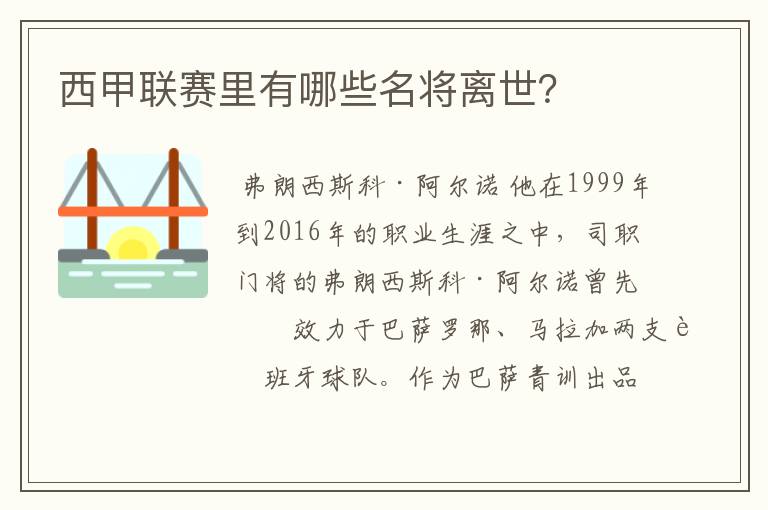 西甲联赛里有哪些名将离世?

弗朗西斯科·阿尔诺 他在1999年到2016年的职业生涯之中，司职门将的弗朗西斯科·阿尔诺曾先效力于巴萨罗那、马拉加两支è班牙球队。作为巴萨青训出品